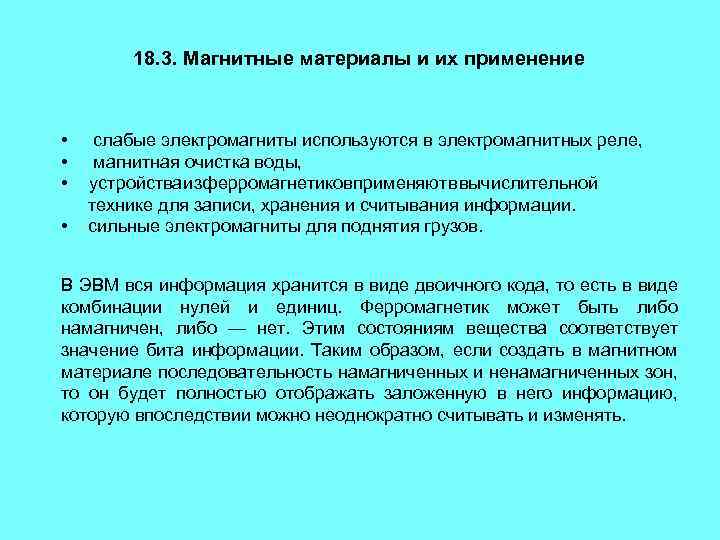 18.3. Магнитные материалы и их применение

• слабые электромагниты используются в электромагнитных реле,
• магнитная очистка воды,
• устройстваизферромагнетиковприменяютввычислительной технике для записи, хранения и считывания информации.
• сильные электромагниты для поднятия грузов.

В ЭВМ вся информация хранится в виде двоичного кода, то есть в виде комбинации нулей и единиц. Ферромагнетик может быть либо намагничен, либо — нет. Этим состояниям вещества соответствует значение бита информации. Таким образом, если создать в магнитном материале последовательность намагниченных и ненамагниченных зон, то он будет полностью отображать заложенную в него информацию, которую впоследствии можно неоднократно считывать и изменять.